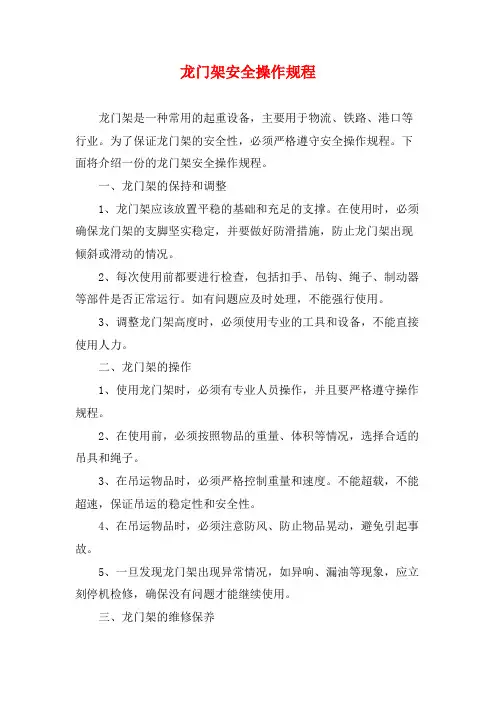 龙门架安全操作规程

龙门架是一种常用的起重设备，主要用于物流、铁路、港口等行业。为了保证龙门架的安全性，必须严格遵守安全操作规程。下面将介绍一份的龙门架安全操作规程。

一、龙门架的保持和调整

1、龙门架应该放置平稳的基础和充足的支撑。在使用时，必须确保龙门架的支脚坚实稳定，并要做好防滑措施，防止龙门架出现倾斜或滑动的情况。

2、每次使用前都要进行检查，包括扣手、吊钩、绳子、制动器等部件是否正常运行。如有问题应及时处理，不能强行使用。

3、调整龙门架高度时，必须使用专业的工具和设备，不能直接使用人力。

二、龙门架的操作

1、使用龙门架时，必须有专业人员操作，并且要严格遵守操作规程。

2、在使用前，必须按照物品的重量、体积等情况，选择合适的吊具和绳子。

3、在吊运物品时，必须严格控制重量和速度。不能超载，不能超速，保证吊运的稳定性和安全性。

4、在吊运物品时，必须注意防风、防止物品晃动，避免引起事故。

5、一旦发现龙门架出现异常情况，如异响、漏油等现象，应立刻停机检修，确保没有问题才能继续使用。

三、龙门架的维修保养